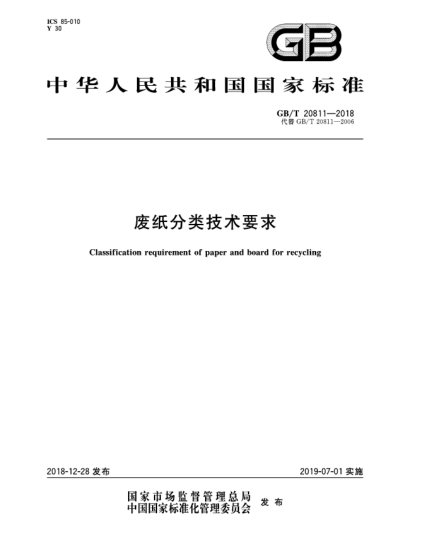 ICS 85-010
Y 30

GB

中华人民共和国国家标准

GB/T 20811—2018
代替 GB/T 20811—2006

废纸分类技术要求

Classification requirement of paper and board for recycling

2018-12-28 发布

2019-07-01 实施

国家市场监督管理总局
中国国家标准化管理委员会 发布